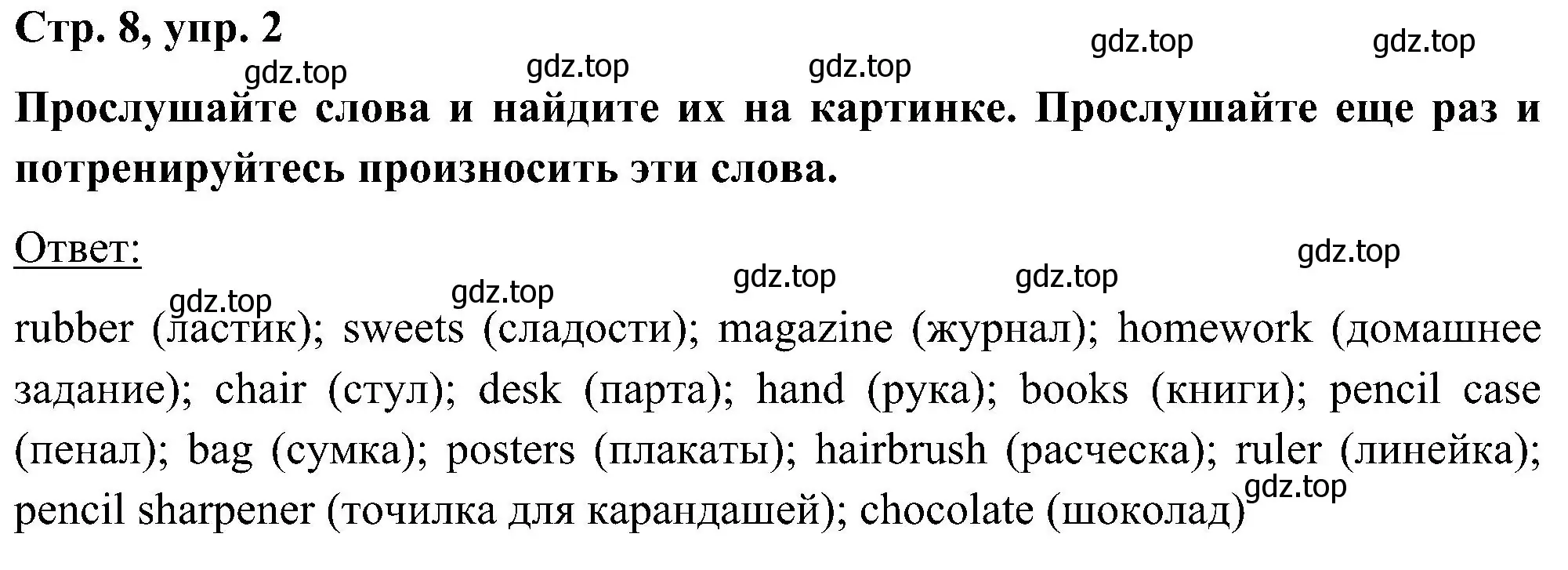 Стр. 8, упр. 2

gdz.top gdz.top gdz.top gdz.top gdz.top

Прослушайте слова и найдите их на картинке. Прослушайте еще раз и потренируйтесь произносить эти слова.

Ответ:

gdz.top gdz.top gdz.top gdz.top gdz.top

rubber (ластик); sweets (сладости); magazine (журнал); homework (домашнее задание); chair (стул); desk (парта); hand (рука); books (книги); pencil case (пенал); bag (сумка); posters (плакаты); hairbrush (расческа); ruler (линейка); pencil sharpener (точилка для карандашей); chocolate (шоколад)

gdz.top